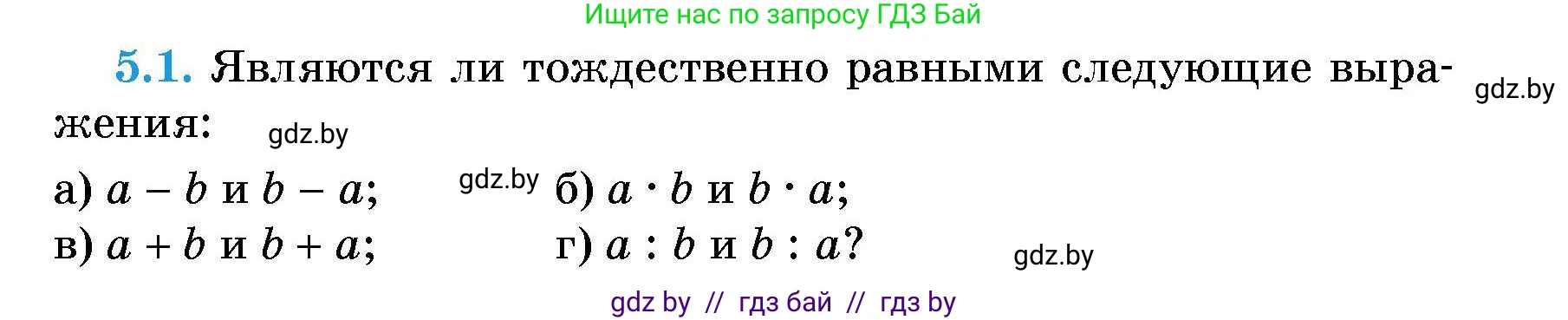 Ищите нас по запросу ГДЗ Бай

5.1. Являются ли тождественно равными следующие выражения: gdz.by gdz.by

а) $a - b$ и $b - a$; gdz.by б) $a \cdot b$ и $b \cdot a$;
в) $a + b$ и $b + a$; г) $a : b$ и $b : a$? gdz.by

gdz by // гдз бай // гдз by